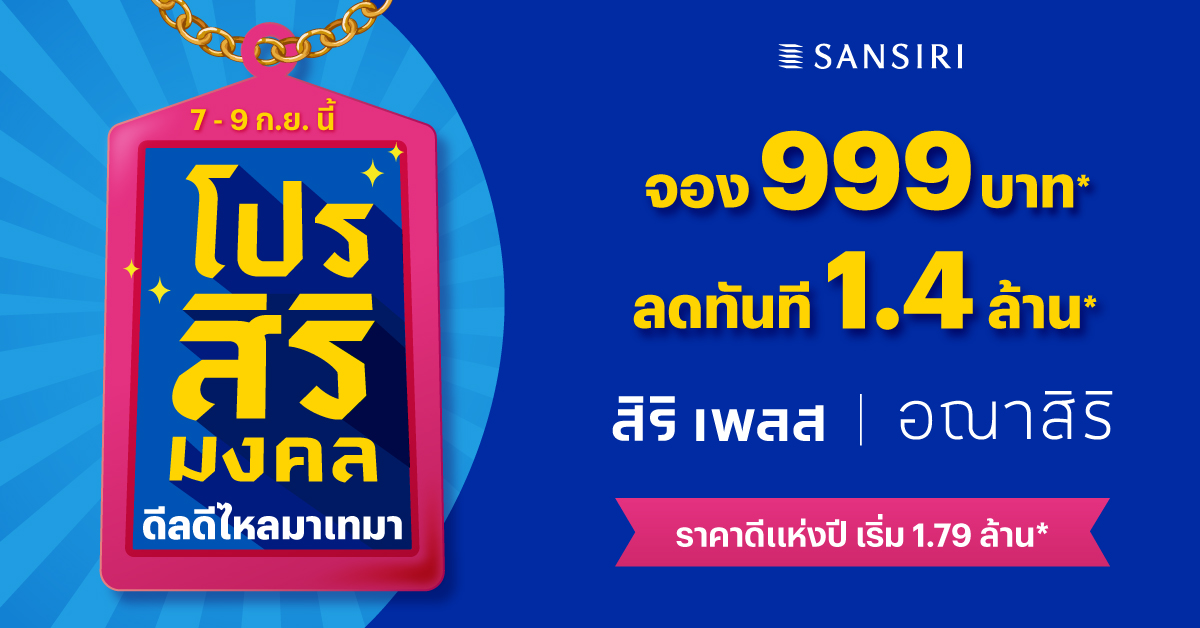 7 - 9 ก.ย. นี้

โปร
สิริ
มงคล
ดีลดีไหลมาเทมา

SANSIRI

จอง 999 บาท*
ลดทันที 1.4 ล้าน*

สิริ เพลส | อณาสิริ

ราคาดีแห่งปี เริ่ม 1.79 ล้าน*